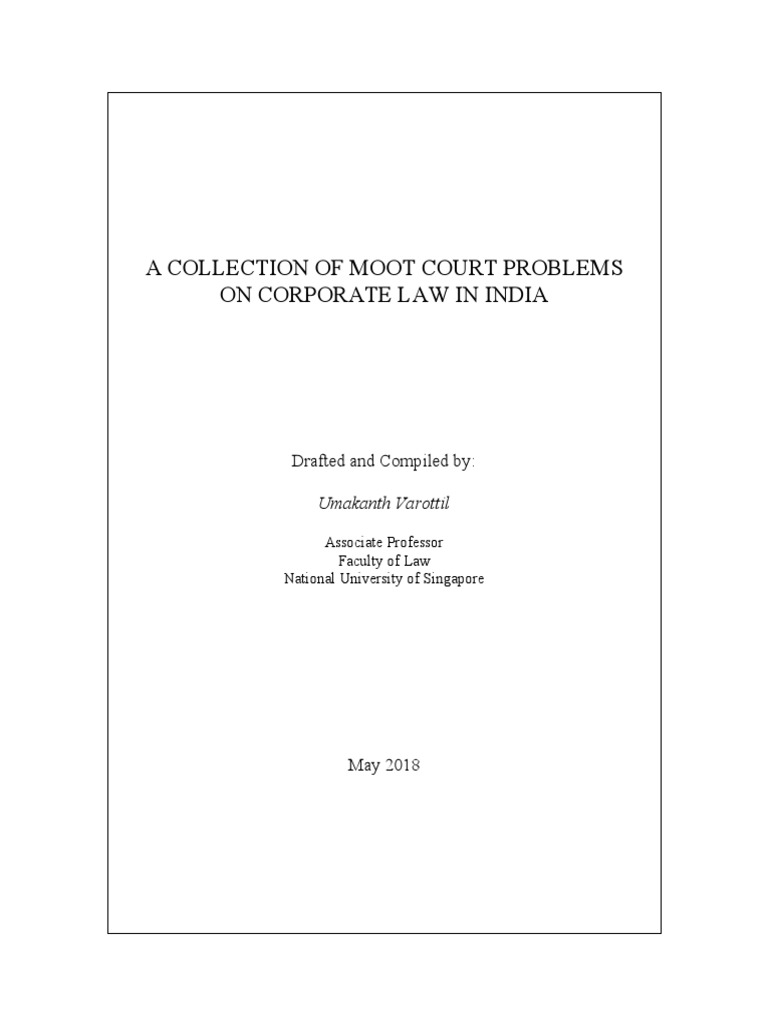 A COLLECTION OF MOOT COURT PROBLEMS ON CORPORATE LAW IN INDIA

Drafted and Compiled by:

Umakanth Varottil

Associate Professor
Faculty of Law
National University of Singapore

May 2018